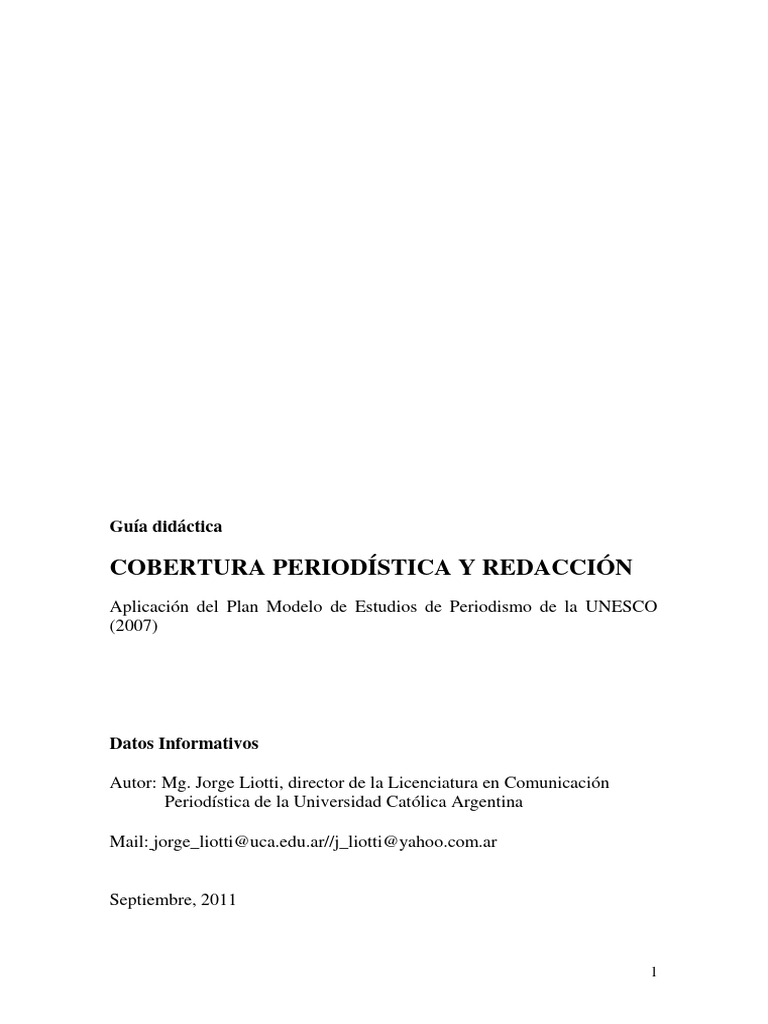 Guía didáctica

COBERTURA PERIODÍSTICA Y REDACCIÓN

Aplicación del Plan Modelo de Estudios de Periodismo de la UNESCO (2007)

Datos Informativos

Autor: Mg. Jorge Liotti, director de la Licenciatura en Comunicación Periodística de la Universidad Católica Argentina

Mail: jorge_liotti@uca.edu.ar//j_liotti@yahoo.com.ar

Septiembre, 2011

1